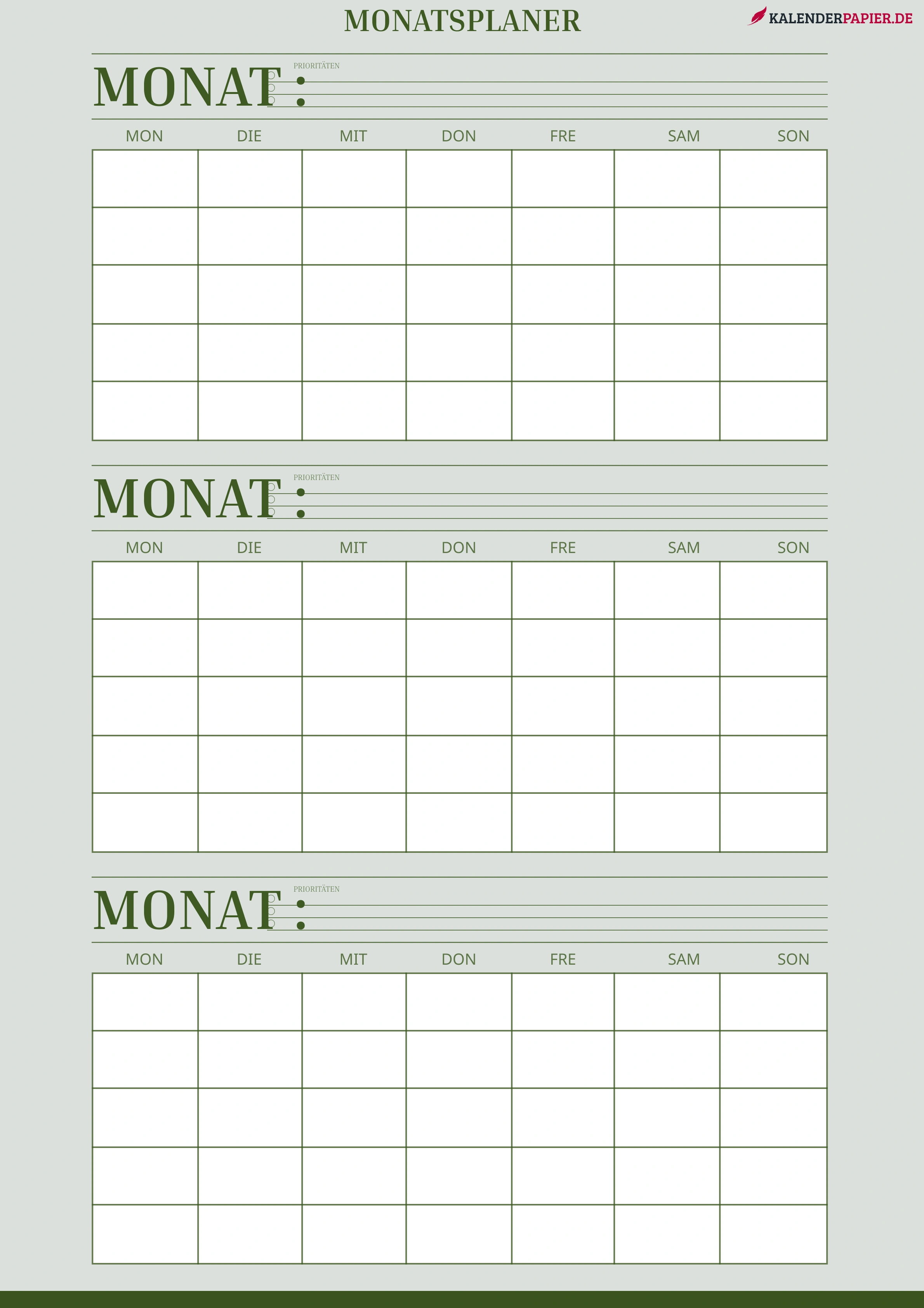 MONATSPLANER

KALENDERPAPIER.DE

MONAT:

PRIORITÄTEN

| MON | DIE | MIT | DON | FRE | SAM | SON |
|---|---|---|---|---|---|---|
| | | | | | | |
| | | | | | | |
| | | | | | | |
| | | | | | | |
| | | | | | | |

MONAT:

PRIORITÄTEN

| MON | DIE | MIT | DON | FRE | SAM | SON |
|---|---|---|---|---|---|---|
| | | | | | | |
| | | | | | | |
| | | | | | | |
| | | | | | | |
| | | | | | | |

MONAT:

PRIORITÄTEN

| MON | DIE | MIT | DON | FRE | SAM | SON |
|---|---|---|---|---|---|---|
| | | | | | | |
| | | | | | | |
| | | | | | | |
| | | | | | | |
| | | | | | | |